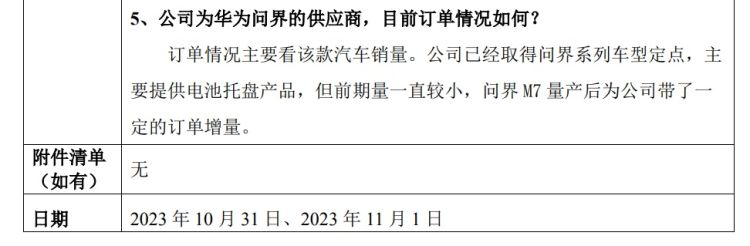 |  | 5、公司为华为问界的供应商，目前订单情况如何？<br>订单情况主要看该款汽车销量。公司已经取得问界系列车型定点，主要提供电池托盘产品，但前期量一直较小，问界 M7 量产后为公司带了一定的订单增量。 |
|---|---|
| 附件清单（如有） | 无 |
| 日期 | 2023 年 10 月 31 日、2023 年 11 月 1 日 |